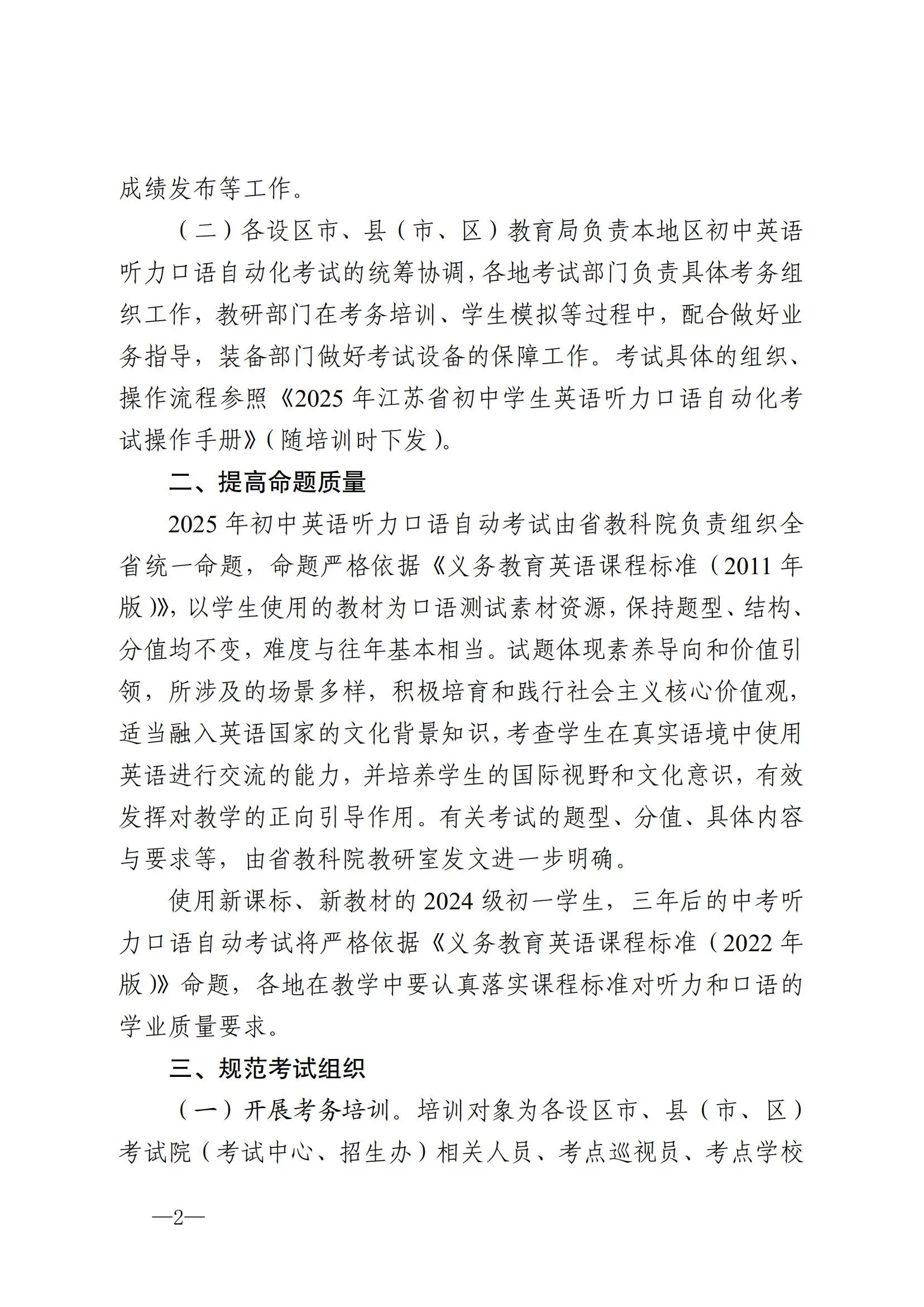 成绩发布等工作。

（二）各设区市、县（市、区）教育局负责本地区初中英语听力口语自动化考试的统筹协调，各地考试部门负责具体考务组织工作，教研部门在考务培训、学生模拟等过程中，配合做好业务指导，装备部门做好考试设备的保障工作。考试具体的组织、操作流程参照《2025 年江苏省初中学生英语听力口语自动化考试操作手册》（随培训时下发）。

二、提高命题质量

2025 年初中英语听力口语自动考试由省教科院负责组织全省统一命题，命题严格依据《义务教育英语课程标准（2011 年版）》，以学生使用的教材为口语测试素材资源，保持题型、结构、分值均不变，难度与往年基本相当。试题体现素养导向和价值引领，所涉及的场景多样，积极培育和践行社会主义核心价值观，适当融入英语国家的文化背景知识，考查学生在真实语境中使用英语进行交流的能力，并培养学生的国际视野和文化意识，有效发挥对教学的正向引导作用。有关考试的题型、分值、具体内容与要求等，由省教科院教研室发文进一步明确。

使用新课标、新教材的 2024 级初一学生，三年后的中考听力口语自动考试将严格依据《义务教育英语课程标准（2022 年版）》命题，各地在教学中要认真落实课程标准对听力和口语的学业质量要求。

三、规范考试组织

（一）开展考务培训。培训对象为各设区市、县（市、区）考试院（考试中心、招生办）相关人员、考点巡视员、考点学校

—2—